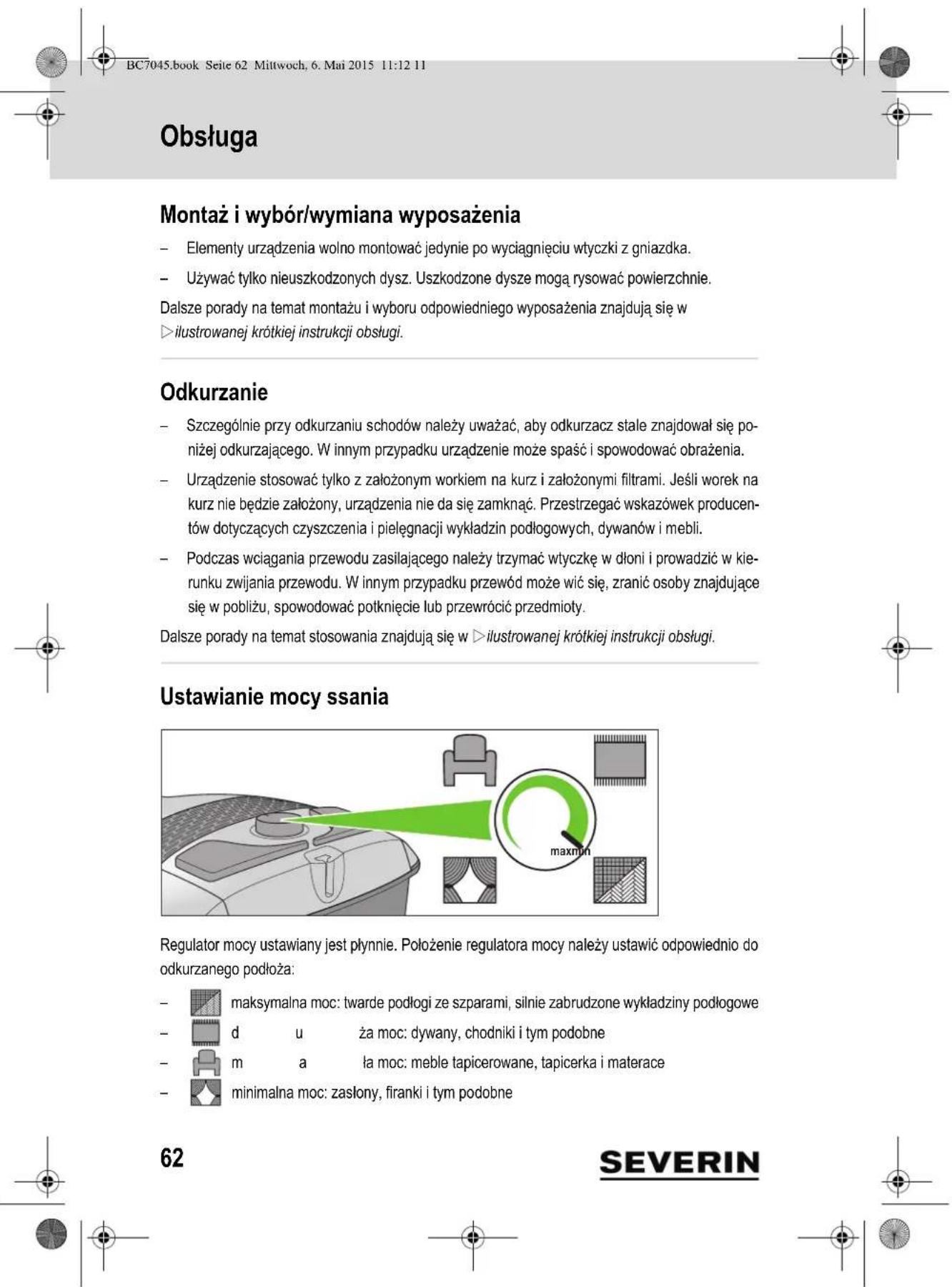 BC7045.book Seite 62 Mittwoch, 6. Mai 2015 11:12 11

Obsługa

Montaż i wybór/wymiana wyposażenia

- Elementy urządzenia wolno montować jedynie po wyciągnięciu wtyczki z gniazdka.

- Używać tylko nieuszkodzonych dysz. Uszkodzone dysze mogą rysować powierzchnie.

Dalsze porady na temat montażu i wyboru odpowiedniego wyposażenia znajdują się w ▷ilustrowanej krótkiej instrukcji obsługi.

Odkurzanie

- Szczególnie przy odkurzaniu schodów należy uważać, aby odkurzacz stale znajdował się poniżej odkurzającego. W innym przypadku urządzenie może spaść i spowodować obrażenia.

- Urządzenie stosować tylko z założonym workiem na kurz i założonymi filtrami. Jeśli worek na kurz nie będzie założony, urządzenia nie da się zamknąć. Przestrzegać wskazówek producentów dotyczących czyszczenia i pielęgnacji wykładzin podłogowych, dywanów i mebli.

- Podczas wciągania przewodu zasilającego należy trzymać wtyczkę w dłoni i prowadzić w kierunku zwijania przewodu. W innym przypadku przewód może wić się, zranić osoby znajdujące się w pobliżu, spowodować potknięcie lub przewrócić przedmioty.

Dalsze porady na temat stosowania znajdują się w ▷ilustrowanej krótkiej instrukcji obsługi.

Ustawianie mocy ssania

max min

Regulator mocy ustawiany jest płynnie. Położenie regulatora mocy należy ustawić odpowiednio do odkurzanego podłoża:

- maksymalna moc: twarde podłogi ze szparami, silnie zabrudzone wykładziny podłogowe
- d u ża moc: dywany, chodniki i tym podobne
- m a ła moc: meble tapicerowane, tapicerka i materace
- minimalna moc: zasłony, firanki i tym podobne

62

SEVERIN